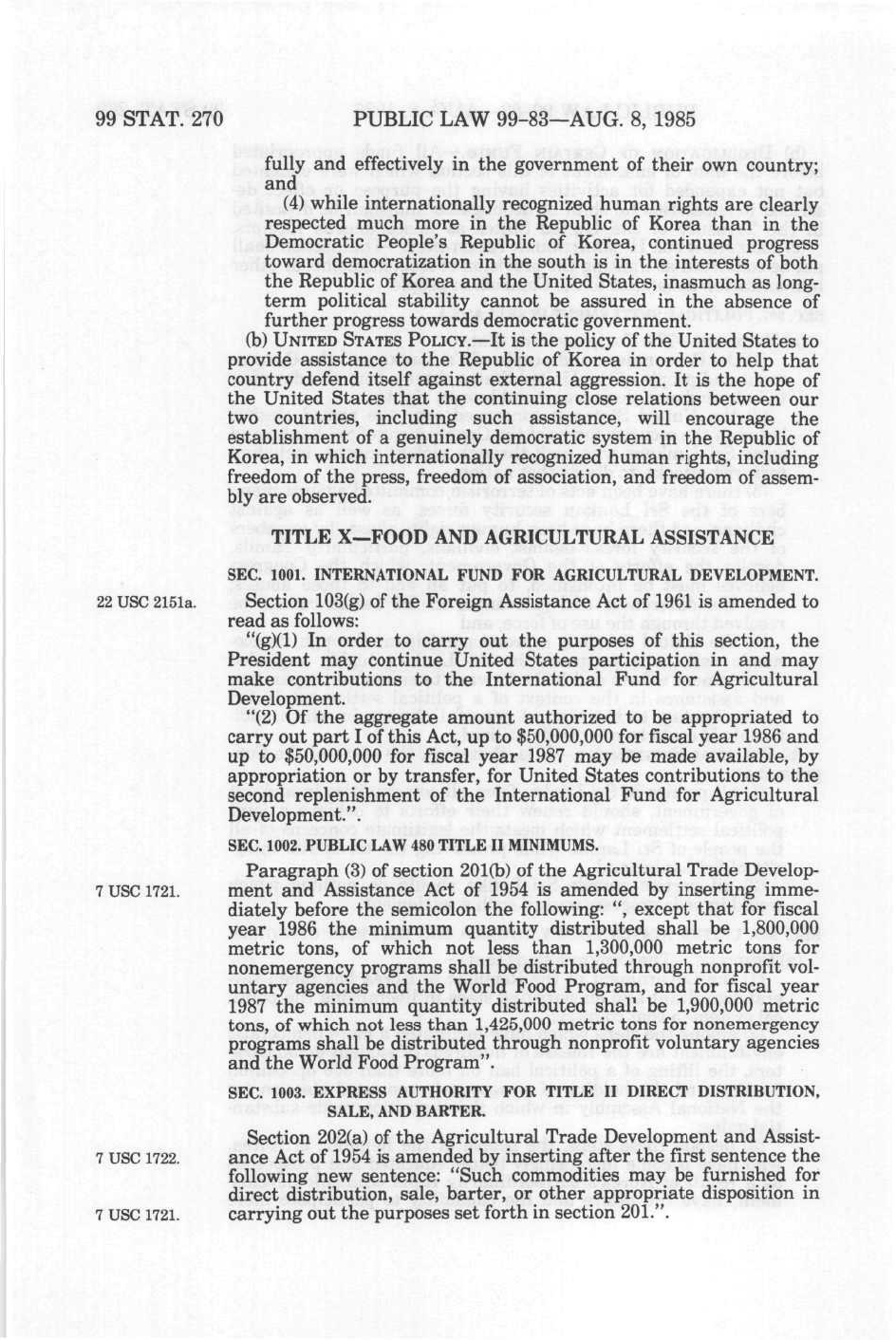 99 STAT. 270 PUBLIC LAW 99-83—AUG. 8, 1985

fully and effectively in the government of their own country; and

(4) while internationally recognized human rights are clearly respected much more in the Republic of Korea than in the Democratic People's Republic of Korea, continued progress toward democratization in the south is in the interests of both the Republic of Korea and the United States, inasmuch as long-term political stability cannot be assured in the absence of further progress towards democratic government.

(b) UNITED STATES POLICY.—It is the policy of the United States to provide assistance to the Republic of Korea in order to help that country defend itself against external aggression. It is the hope of the United States that the continuing close relations between our two countries, including such assistance, will encourage the establishment of a genuinely democratic system in the Republic of Korea, in which internationally recognized human rights, including freedom of the press, freedom of association, and freedom of assembly are observed.

TITLE X—FOOD AND AGRICULTURAL ASSISTANCE

SEC. 1001. INTERNATIONAL FUND FOR AGRICULTURAL DEVELOPMENT.

22 USC 2151a.

Section 103(g) of the Foreign Assistance Act of 1961 is amended to read as follows:

"(g)(1) In order to carry out the purposes of this section, the President may continue United States participation in and may make contributions to the International Fund for Agricultural Development.

"(2) Of the aggregate amount authorized to be appropriated to carry out part I of this Act, up to $50,000,000 for fiscal year 1986 and up to $50,000,000 for fiscal year 1987 may be made available, by appropriation or by transfer, for United States contributions to the second replenishment of the International Fund for Agricultural Development.".

SEC. 1002. PUBLIC LAW 480 TITLE II MINIMUMS.

7 USC 1721.

Paragraph (3) of section 201(b) of the Agricultural Trade Development and Assistance Act of 1954 is amended by inserting immediately before the semicolon the following: ", except that for fiscal year 1986 the minimum quantity distributed shall be 1,800,000 metric tons, of which not less than 1,300,000 metric tons for nonemergency programs shall be distributed through nonprofit voluntary agencies and the World Food Program, and for fiscal year 1987 the minimum quantity distributed shall be 1,900,000 metric tons, of which not less than 1,425,000 metric tons for nonemergency programs shall be distributed through nonprofit voluntary agencies and the World Food Program".

SEC. 1003. EXPRESS AUTHORITY FOR TITLE II DIRECT DISTRIBUTION, SALE, AND BARTER.

7 USC 1722.

7 USC 1721.

Section 202(a) of the Agricultural Trade Development and Assistance Act of 1954 is amended by inserting after the first sentence the following new sentence: "Such commodities may be furnished for direct distribution, sale, barter, or other appropriate disposition in carrying out the purposes set forth in section 201.".